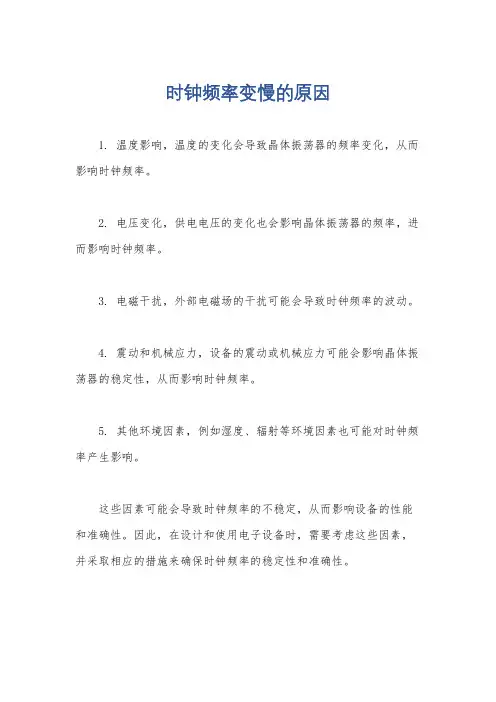 时钟频率变慢的原因

1. 温度影响，温度的变化会导致晶体振荡器的频率变化，从而影响时钟频率。

2. 电压变化，供电电压的变化也会影响晶体振荡器的频率，进而影响时钟频率。

3. 电磁干扰，外部电磁场的干扰可能会导致时钟频率的波动。

4. 震动和机械应力，设备的震动或机械应力可能会影响晶体振荡器的稳定性，从而影响时钟频率。

5. 其他环境因素，例如湿度、辐射等环境因素也可能对时钟频率产生影响。

这些因素可能会导致时钟频率的不稳定，从而影响设备的性能和准确性。因此，在设计和使用电子设备时，需要考虑这些因素，并采取相应的措施来确保时钟频率的稳定性和准确性。